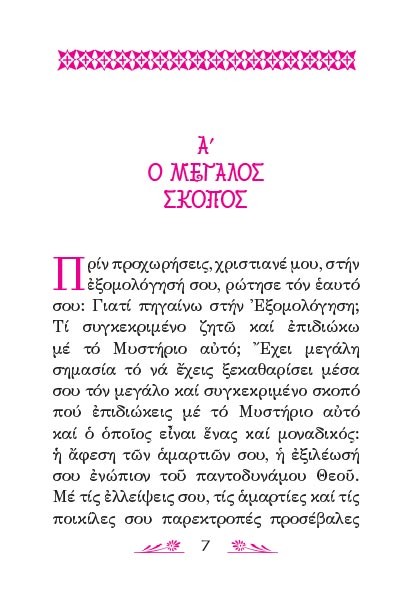 Α΄
Ο ΜΕΓΑΛΟΣ
ΣΚΟΠΟΣ

Πρίν προχωρήσεις, χριστιανέ μου, στήν ἐξομολόγησή σου, ρώτησε τόν ἑαυτό σου: Γιατί πηγαίνω στήν Ἐξομολόγηση; Τί συγκεκριμένο ζητῶ καί ἐπιδιώκω μέ τό Μυστήριο αὐτό; Ἔχει μεγάλη σημασία τό νά ἔχεις ξεκαθαρίσει μέσα σου τόν μεγάλο καί συγκεκριμένο σκοπό πού ἐπιδιώκεις μέ τό Μυστήριο αὐτό καί ὁ ὁποῖος εἶναι ἕνας καί μοναδικός: ἡ ἄφεση τῶν ἁμαρτιῶν σου, ἡ ἐξιλέωσή σου ἐνώπιον τοῦ παντοδυνάμου Θεοῦ. Μέ τίς ἐλλείψεις σου, τίς ἁμαρτίες καί τίς ποικίλες σου παρεκτροπές προσέβαλες

7